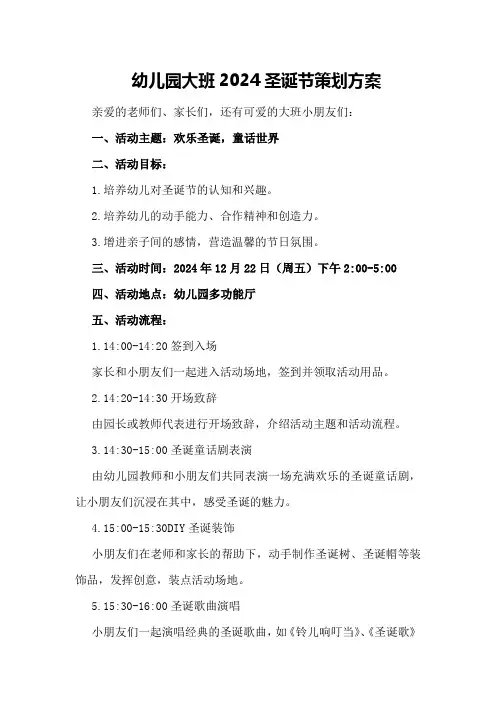 幼儿园大班2024圣诞节策划方案

亲爱的老师们、家长们，还有可爱的大班小朋友们：

一、活动主题：欢乐圣诞，童话世界

二、活动目标：

1.培养幼儿对圣诞节的认知和兴趣。

2.培养幼儿的动手能力、合作精神和创造力。

3.增进亲子间的感情，营造温馨的节日氛围。

三、活动时间：2024年12月22日（周五）下午2:00-5:00

四、活动地点：幼儿园多功能厅

五、活动流程：

1.14:00-14:20签到入场

家长和小朋友们一起进入活动场地，签到并领取活动用品。

2.14:20-14:30开场致辞

由园长或教师代表进行开场致辞，介绍活动主题和活动流程。

3.14:30-15:00圣诞童话剧表演

由幼儿园教师和小朋友们共同表演一场充满欢乐的圣诞童话剧，让小朋友们沉浸在其中，感受圣诞的魅力。

4.15:00-15:30DIY圣诞装饰

小朋友们在老师和家长的帮助下，动手制作圣诞树、圣诞帽等装饰品，发挥创意，装点活动场地。

5.15:30-16:00圣诞歌曲演唱

小朋友们一起演唱经典的圣诞歌曲，如《铃儿响叮当》、《圣诞歌》